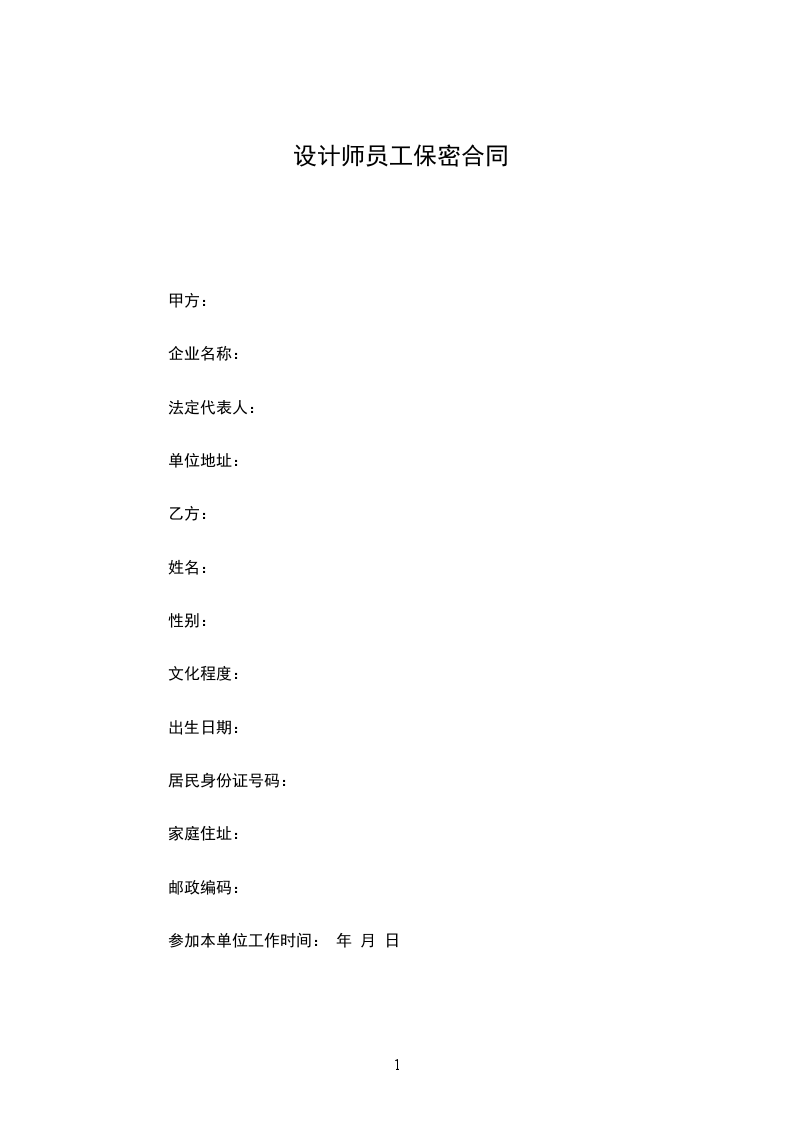 设计师员工保密合同

甲方：

企业名称：

法定代表人：

单位地址：

乙方：

姓名：

性别：

文化程度：

出生日期：

居民身份证号码：

家庭住址：

邮政编码：

参加本单位工作时间：　年　月　日

1